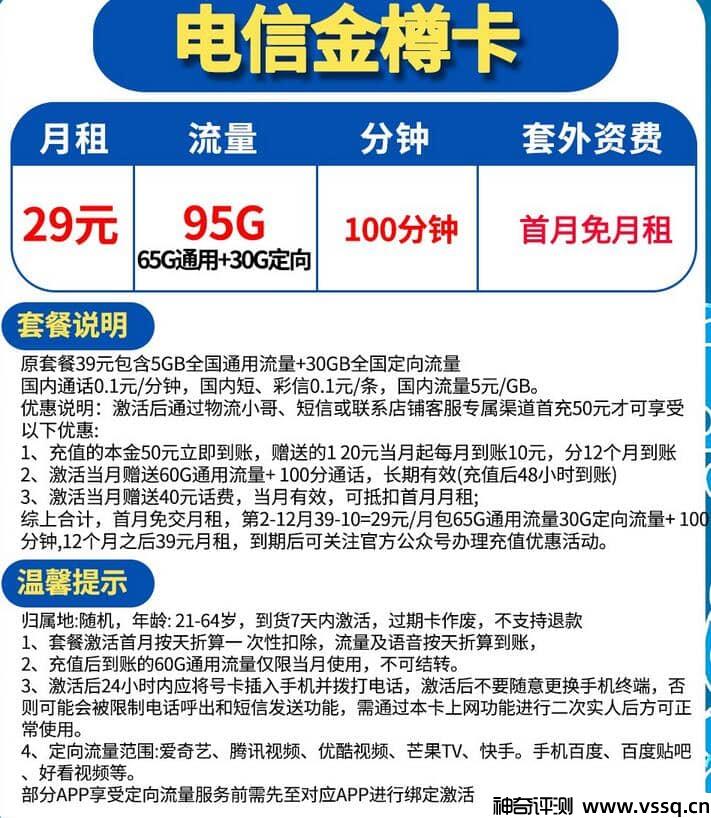 电信金樽卡

| 月租 | 流量 | 分钟 | 套外资费 |
|---|---|---|---|
| 29元 | 95G 65G通用+30G定向 | 100分钟 | 首月免月租 |

套餐说明

原套餐39元包含5GB全国通用流量+30GB全国定向流量
国内通话0.1元/分钟，国内短、彩信0.1元/条，国内流量5元/GB。
优惠说明：激活后通过物流小哥、短信或联系店铺客服专属渠道首充50元才可享受以下优惠：
1、充值的本金50元立即到账，赠送的1 20元当月起每月到账10元，分12个月到账
2、激活当月赠送60G通用流量+ 100分通话，长期有效(充值后48小时到账)
3、激活当月赠送40元话费，当月有效，可抵扣首月月租；
综上合计，首月免交月租，第2-12月39-10=29元/月包65G通用流量30G定向流量+ 100分钟,12个月之后39元月租，到期后可关注官方公众号办理充值优惠活动。

温馨提示

归属地:随机，年龄: 21-64岁，到货7天内激活，过期卡作废，不支持退款
1、套餐激活首月按天折算一 次性扣除，流量及语音按天折算到账，
2、充值后到账的60G通用流量仅限当月使用，不可结转。
3、激活后24小时内应将号卡插入手机并拨打电话，激活后不要随意更换手机终端，否则可能会被限制电话呼出和短信发送功能，需通过本卡上网功能进行二次实人后方可正常使用。
4、定向流量范围:爱奇艺、腾讯视频、优酷视频、芒果TV、快手。手机百度、百度贴吧、好看视频等。
部分APP享受定向流量服务前需先至对应APP进行绑定激活

神奇评测 www.vssq.cn